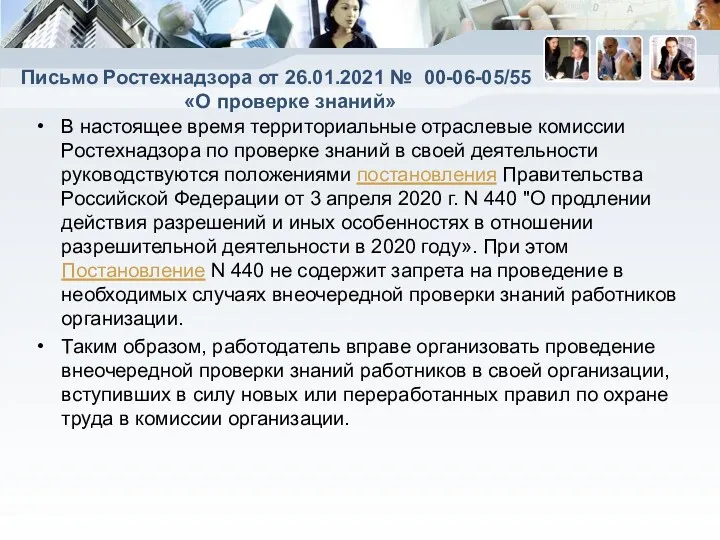 Письмо Ростехнадзора от 26.01.2021 № 00-06-05/55 «О проверке знаний»

• В настоящее время территориальные отраслевые комиссии Ростехнадзора по проверке знаний в своей деятельности руководствуются положениями постановления Правительства Российской Федерации от 3 апреля 2020 г. N 440 "О продлении действия разрешений и иных особенностях в отношении разрешительной деятельности в 2020 году». При этом Постановление N 440 не содержит запрета на проведение в необходимых случаях внеочередной проверки знаний работников организации.

• Таким образом, работодатель вправе организовать проведение внеочередной проверки знаний работников в своей организации, вступивших в силу новых или переработанных правил по охране труда в комиссии организации.